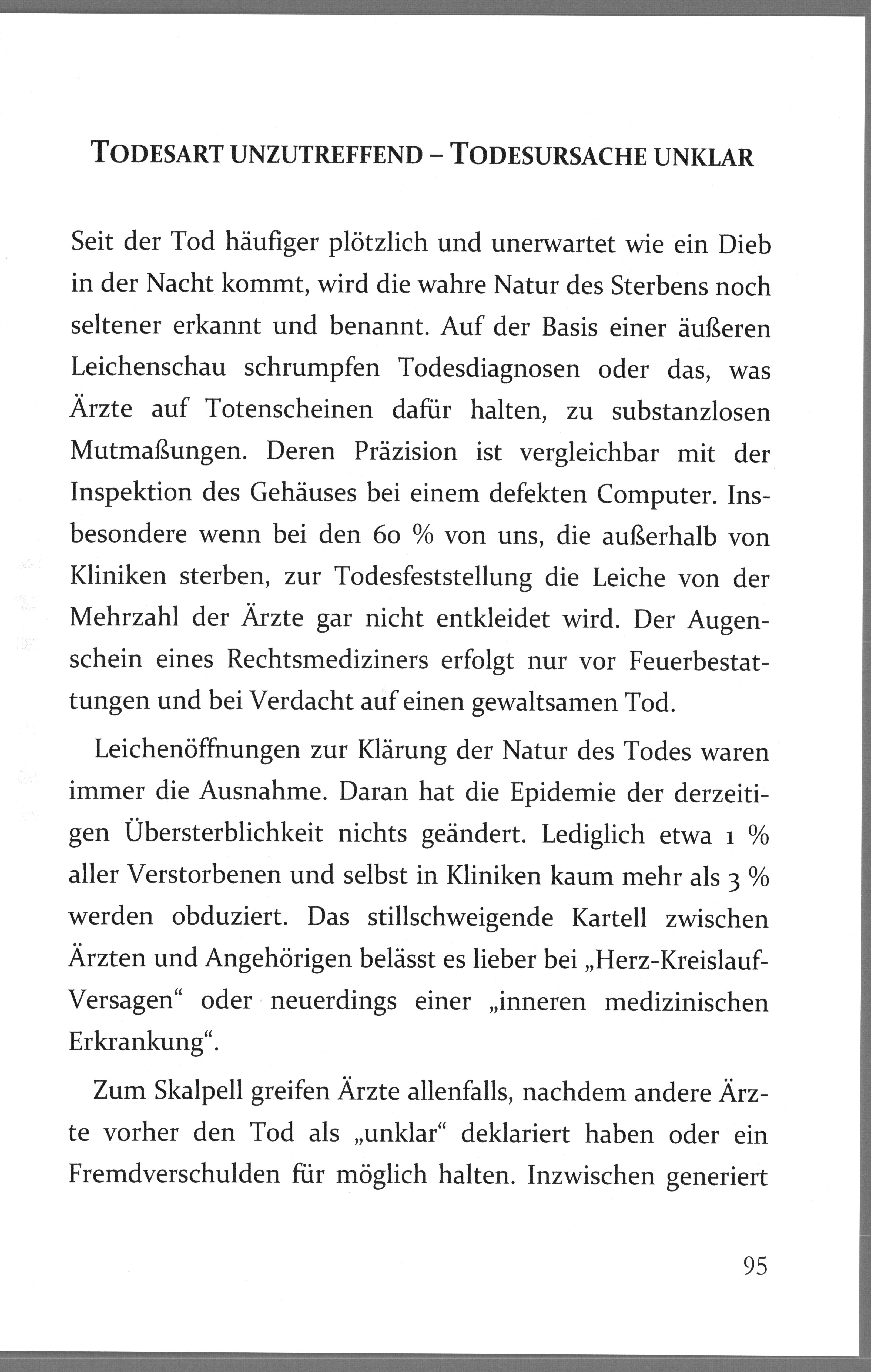 TODESART UNZUTREFFEND – TODESURSACHE UNKLAR

Seit der Tod häufiger plötzlich und unerwartet wie ein Dieb in der Nacht kommt, wird die wahre Natur des Sterbens noch seltener erkannt und benannt. Auf der Basis einer äußeren Leichenschau schrumpfen Todesdiagnosen oder das, was Ärzte auf Totenscheinen dafür halten, zu substanzlosen Mutmaßungen. Deren Präzision ist vergleichbar mit der Inspektion des Gehäuses bei einem defekten Computer. Insbesondere wenn bei den 60 % von uns, die außerhalb von Kliniken sterben, zur Todesfeststellung die Leiche von der Mehrzahl der Ärzte gar nicht entkleidet wird. Der Augenschein eines Rechtsmediziners erfolgt nur vor Feuerbestattungen und bei Verdacht auf einen gewaltsamen Tod.

Leichenöffnungen zur Klärung der Natur des Todes waren immer die Ausnahme. Daran hat die Epidemie der derzeitigen Übersterblichkeit nichts geändert. Lediglich etwa 1 % aller Verstorbenen und selbst in Kliniken kaum mehr als 3 % werden obduziert. Das stillschweigende Kartell zwischen Ärzten und Angehörigen belässt es lieber bei „Herz-Kreislauf-Versagen“ oder neuerdings einer „inneren medizinischen Erkrankung“.

Zum Skalpell greifen Ärzte allenfalls, nachdem andere Ärzte vorher den Tod als „unklar“ deklariert haben oder ein Fremdverschulden für möglich halten. Inzwischen generiert

95